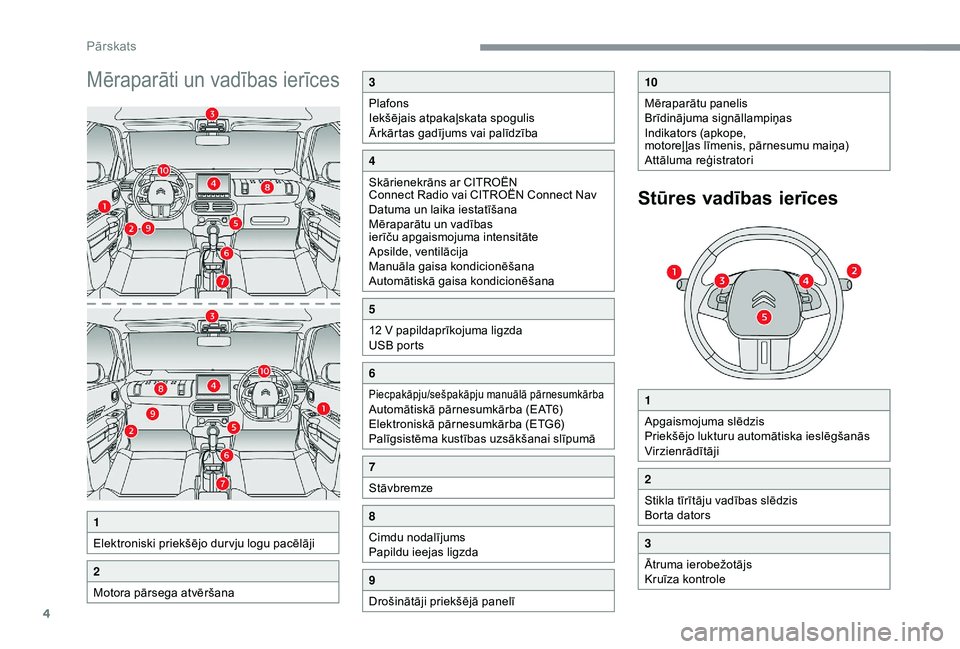 Pārskats

Mēraparāti un vadības ierīces

3
10
4
8
1
2
9
5
6
7

3
10
8
4
1
9
2
5
6
7

1
Elektroniski priekšējo durvju logu pacēlāji

2
Motora pārsega atvēršana

3
Plafons
Iekšējais atpakaļskata spogulis
Ārkārtas gadījums vai palīdzība

4
Skārienekrāns ar CITROËN Connect Radio vai CITROËN Connect Nav
Datuma un laika iestatīšana
Mēraparātu un vadības ierīču apgaismojuma intensitāte
Apsilde, ventilācija
Manuāla gaisa kondicionēšana
Automātiskā gaisa kondicionēšana

5
12 V papildaprīkojuma ligzda
USB ports

6
Piecpakāpju/sešpakāpju manuālā pārnesumkārba
Automātiskā pārnesumkārba (EAT6)
Elektroniskā pārnesumkārba (ETG6)
Palīgsistēma kustības uzsākšanai slīpumā

7
Stāvbremze

8
Cimdu nodalījums
Papildu ieejas ligzda

9
Drošinātāji priekšējā panelī

10
Mēraparātu panelis
Brīdinājuma signāllampiņas
Indikators (apkope, motoreļļas līmenis, pārnesumu maiņa)
Attāluma reģistratori

Stūres vadības ierīces

1
3
4
2
5

1
Apgaismojuma slēdzis
Priekšējo lukturu automātiska ieslēgšanās
Virzienrādītāji

2
Stikla tīrītāju vadības slēdzis
Borta dators

3
Ātruma ierobežotājs
Kruīza kontrole

4

carmanualsonline.info